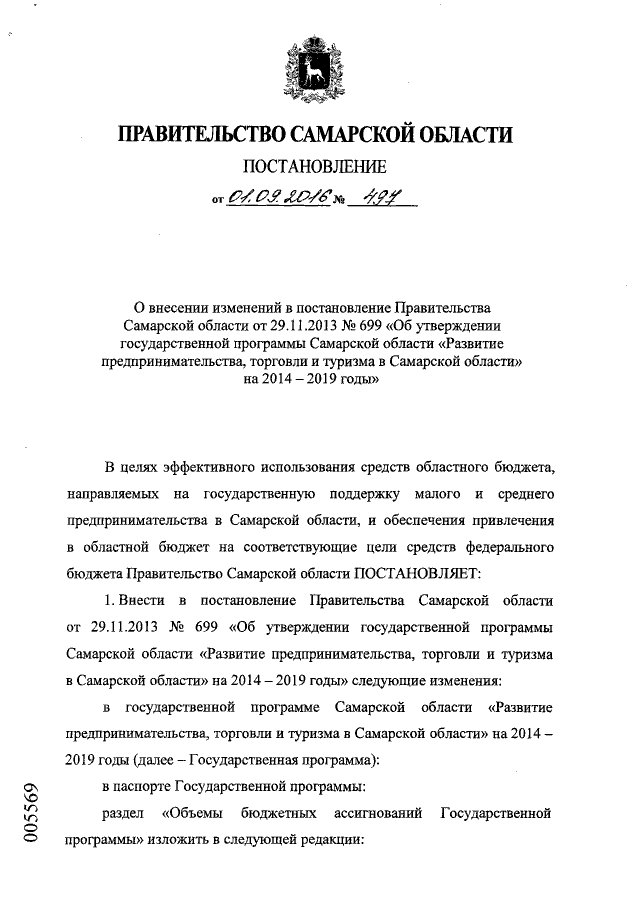 ПРАВИТЕЛЬСТВО САМАРСКОЙ ОБЛАСТИ

ПОСТАНОВЛЕНИЕ

от 01.09.2016 № 497

О внесении изменений в постановление Правительства Самарской области от 29.11.2013 № 699 «Об утверждении государственной программы Самарской области «Развитие предпринимательства, торговли и туризма в Самарской области» на 2014 – 2019 годы»

В целях эффективного использования средств областного бюджета, направляемых на государственную поддержку малого и среднего предпринимательства в Самарской области, и обеспечения привлечения в областной бюджет на соответствующие цели средств федерального бюджета Правительство Самарской области ПОСТАНОВЛЯЕТ:

1. Внести в постановление Правительства Самарской области от 29.11.2013 № 699 «Об утверждении государственной программы Самарской области «Развитие предпринимательства, торговли и туризма в Самарской области» на 2014 – 2019 годы» следующие изменения:

в государственной программе Самарской области «Развитие предпринимательства, торговли и туризма в Самарской области» на 2014 – 2019 годы (далее – Государственная программа):

в паспорте Государственной программы:

раздел «Объемы бюджетных ассигнований Государственной программы» изложить в следующей редакции:

005569